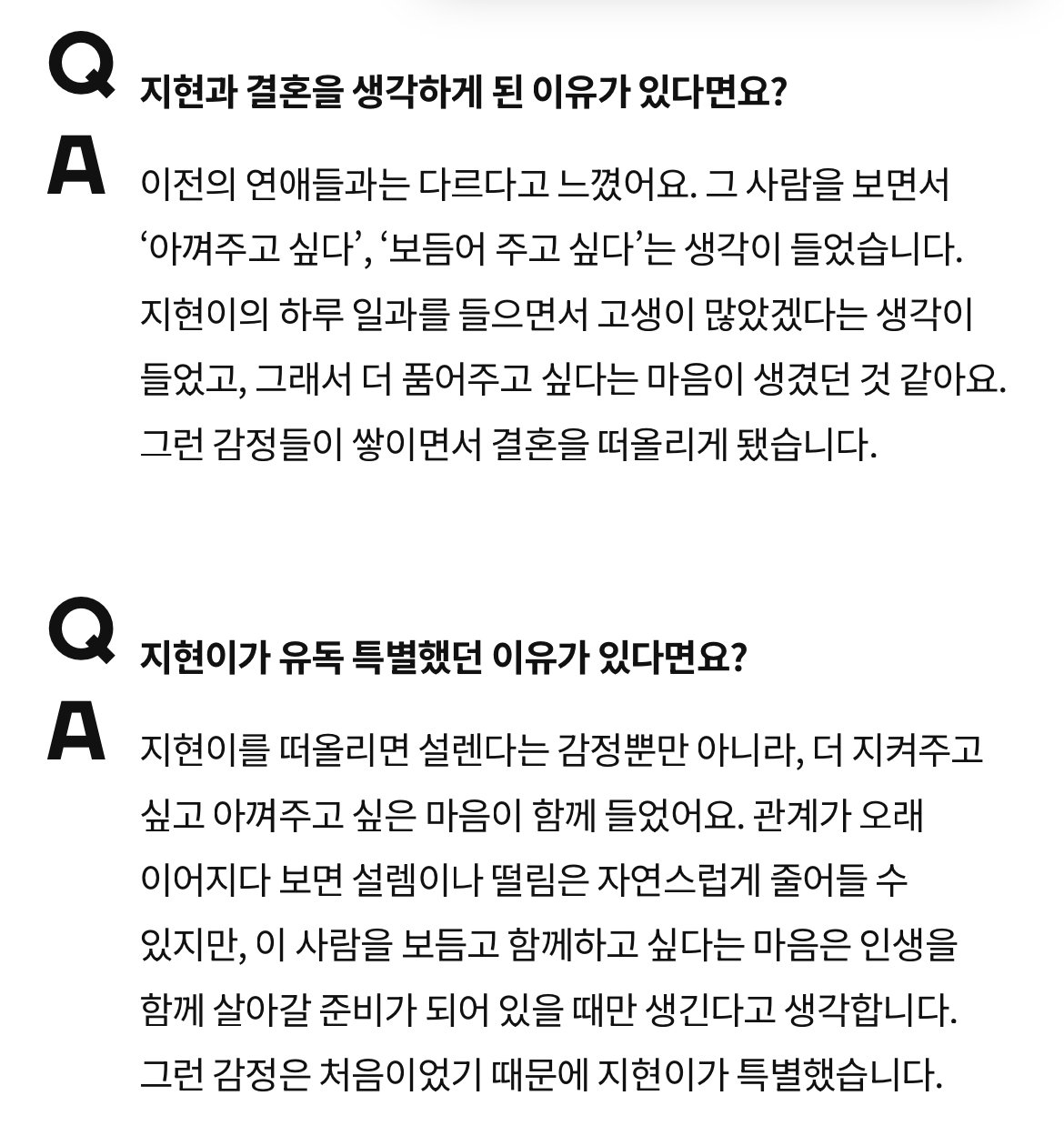 Q 지현과 결혼을 생각하게 된 이유가 있다면요?

A 이전의 연애들과는 다르다고 느꼈어요. 그 사람을 보면서 ‘아껴주고 싶다’, ‘보듬어 주고 싶다’는 생각이 들었습니다. 지현이의 하루 일과를 들으면서 고생이 많았겠다는 생각이 들었고, 그래서 더 품어주고 싶다는 마음이 생겼던 것 같아요. 그런 감정들이 쌓이면서 결혼을 떠올리게 됐습니다.

Q 지현이가 유독 특별했던 이유가 있다면요?

A 지현이를 떠올리면 설렌다는 감정뿐만 아니라, 더 지켜주고 싶고 아껴주고 싶은 마음이 함께 들었어요. 관계가 오래 이어지다 보면 설렘이나 떨림은 자연스럽게 줄어들 수 있지만, 이 사람을 보듬고 함께하고 싶다는 마음은 인생을 함께 살아갈 준비가 되어 있을 때만 생긴다고 생각합니다. 그런 감정은 처음이었기 때문에 지현이가 특별했습니다.